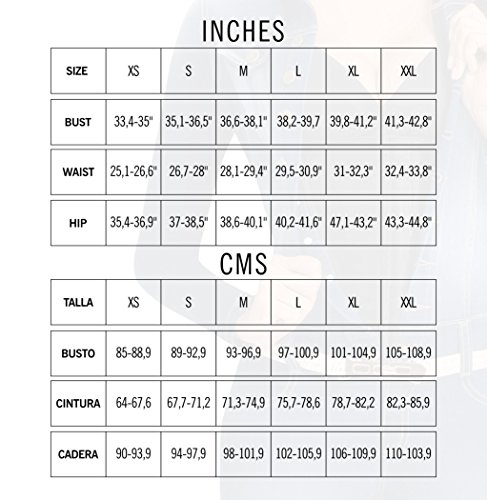 INCHES

| SIZE | XS | S | M | L | XL | XXL |
|---|---|---|---|---|---|---|
| BUST | 33,4-35" | 35,1-36,5" | 36,6-38,1" | 38,2-39,7 | 39,8-41,2" | 41,3-42,8" |
| WAIST | 25,1-26,6" | 26,7-28" | 28,1-29,4" | 29,5-30,9" | 31-32,3" | 32,4-33,8" |
| HIP | 35,4-36,9" | 37-38,5" | 38,6-40,1" | 40,2-41,6" | 47,1-43,2" | 43,3-44,8" |

CMS

| TALLA | XS | S | M | L | XL | XXL |
|---|---|---|---|---|---|---|
| BUSTO | 85-88,9 | 89-92,9 | 93-96,9 | 97-100,9 | 101-104,9 | 105-108,9 |
| CINTURA | 64-67,6 | 67,7-71,2 | 71,3-74,9 | 75,7-78,6 | 78,7-82,2 | 82,3-85,9 |
| CADERA | 90-93,9 | 94-97,9 | 98-101,9 | 102-105,9 | 106-109,9 | 110-103,9 |